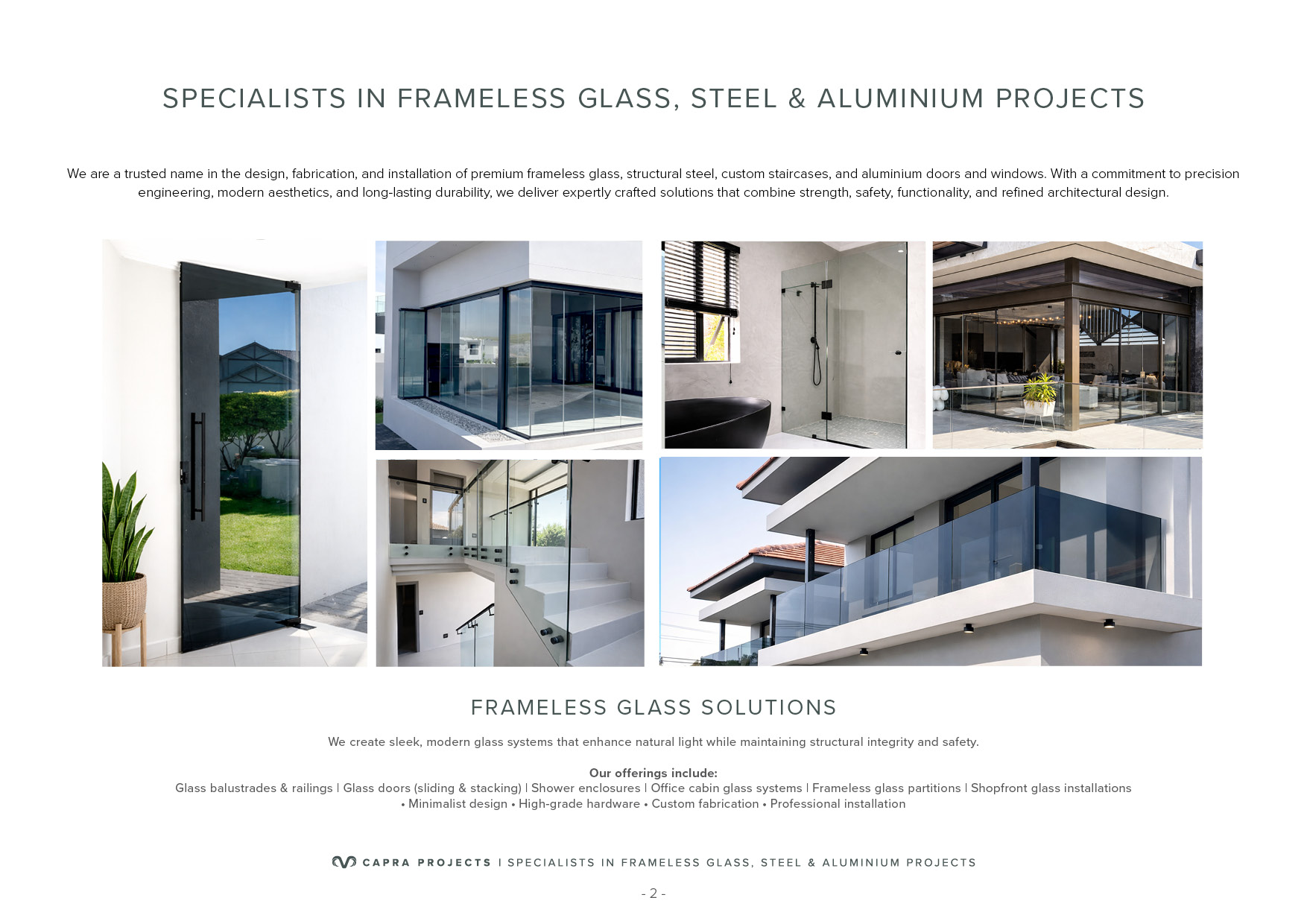 SPECIALISTS IN FRAMELESS GLASS, STEEL & ALUMINIUM PROJECTS

We are a trusted name in the design, fabrication, and installation of premium frameless glass, structural steel, custom staircases, and aluminium doors and windows. With a commitment to precision engineering, modern aesthetics, and long-lasting durability, we deliver expertly crafted solutions that combine strength, safety, functionality, and refined architectural design.

FRAMELESS GLASS SOLUTIONS

We create sleek, modern glass systems that enhance natural light while maintaining structural integrity and safety.

Our offerings include:
Glass balustrades & railings | Glass doors (sliding & stacking) | Shower enclosures | Office cabin glass systems | Frameless glass partitions | Shopfront glass installations
• Minimalist design • High-grade hardware • Custom fabrication • Professional installation

CAPRA PROJECTS | SPECIALISTS IN FRAMELESS GLASS, STEEL & ALUMINIUM PROJECTS

- 2 -